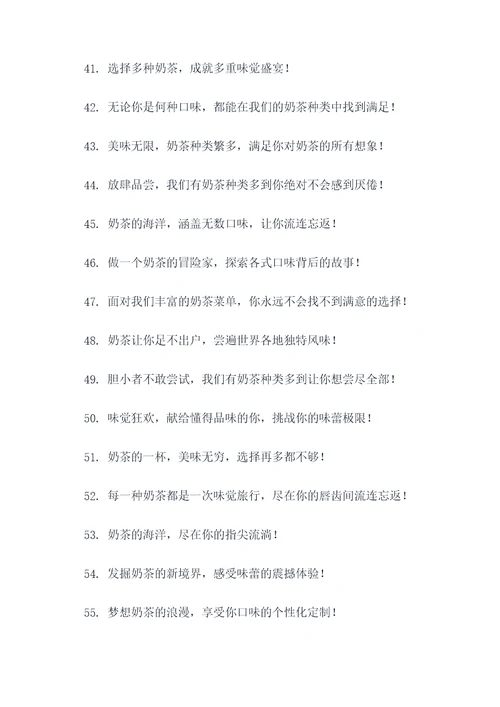 41. 选择多种奶茶，成就多重味觉盛宴！

42. 无论你是何种口味，都能在我们的奶茶种类中找到满足！

43. 美味无限，奶茶种类繁多，满足你对奶茶的所有想象！

44. 放肆品尝，我们有奶茶种类多到你绝对不会感到厌倦！

45. 奶茶的海洋，涵盖无数口味，让你流连忘返！

46. 做一个奶茶的冒险家，探索各式口味背后的故事！

47. 面对我们丰富的奶茶菜单，你永远不会找不到满意的选择！

48. 奶茶让你足不出户，尝遍世界各地独特风味！

49. 胆小者不敢尝试，我们有奶茶种类多到让你想尝尽全部！

50. 味觉狂欢，献给懂得品味的你，挑战你的味蕾极限！

51. 奶茶的一杯，美味无穷，选择再多都不够！

52. 每一种奶茶都是一次味觉旅行，尽在你的唇齿间流连忘返！

53. 奶茶的海洋，尽在你的指尖流淌！

54. 发掘奶茶的新境界，感受味蕾的震撼体验！

55. 梦想奶茶的浪漫，享受你口味的个性化定制！